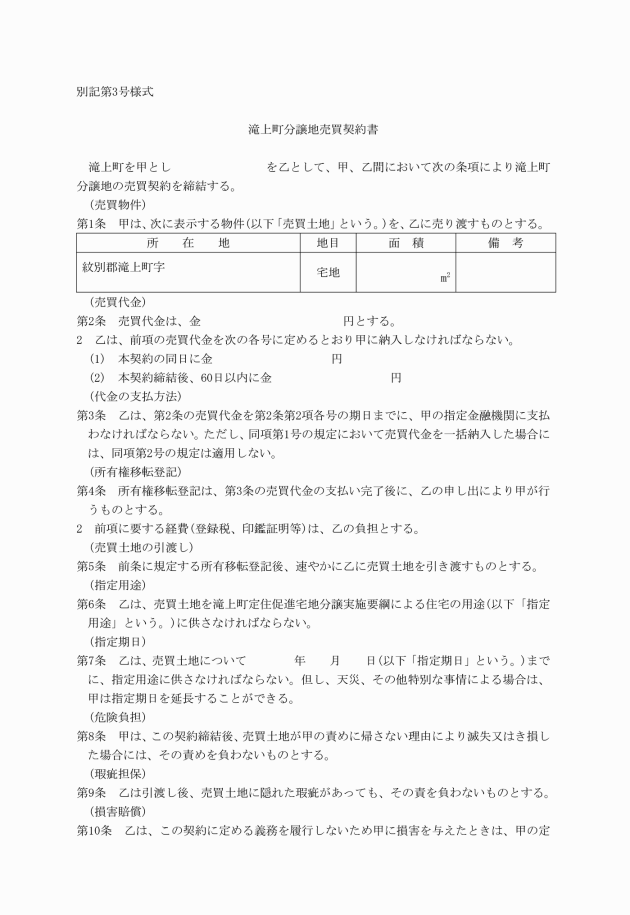 別記第3号様式

滝上町分譲地売買契約書

滝上町を甲とし　　　　　　　　を乙として、甲、乙間において次の条項により滝上町分譲地の売買契約を締結する。

（売買物件）

第1条　甲は、次に表示する物件(以下「売買土地」という。)を、乙に売り渡すものとする。

| 所　在　地 | 地目 | 面　積 | 備　考 |
|---|---|---|---|
| 紋別郡滝上町字 | 宅地 | ㎡ | |

（売買代金）

第2条　売買代金は、金　　　　　　　　円とする。

2　乙は、前項の売買代金を次の各号に定めるとおり甲に納入しなければならない。

(1)　本契約の同日に金　　　　　　円

(2)　本契約締結後、60日以内に金　　　　　　円

（代金の支払方法）

第3条　乙は、第2条の売買代金を第2条第2項各号の期日までに、甲の指定金融機関に支払わなければならない。ただし、同項第1号の規定において売買代金を一括納入した場合には、同項第2号の規定は適用しない。

（所有権移転登記）

第4条　所有権移転登記は、第3条の売買代金の支払い完了後に、乙の申し出により甲が行うものとする。

2　前項に要する経費(登録税、印鑑証明等)は、乙の負担とする。

（売買土地の引渡し）

第5条　前条に規定する所有移転登記後、速やかに乙に売買土地を引き渡すものとする。

（指定用途）

第6条　乙は、売買土地を滝上町定住促進宅地分譲実施要綱による住宅の用途(以下「指定用途」という。)に供さなければならない。

（指定期日）

第7条　乙は、売買土地について　　　年　　月　　日(以下「指定期日」という。)までに、指定用途に供さなければならない。但し、天災、その他特別な事情による場合は、甲は指定期日を延長することができる。

（危険負担）

第8条　甲は、この契約締結後、売買土地が甲の責めに帰さない理由により滅失又はき損した場合には、その責めを負わないものとする。

（瑕疵担保）

第9条　乙は引渡し後、売買土地に隠れた瑕疵があっても、その責を負わないものとする。

（損害賠償）

第10条　乙は、この契約に定める義務を履行しないため甲に損害を与えたときは、甲の定